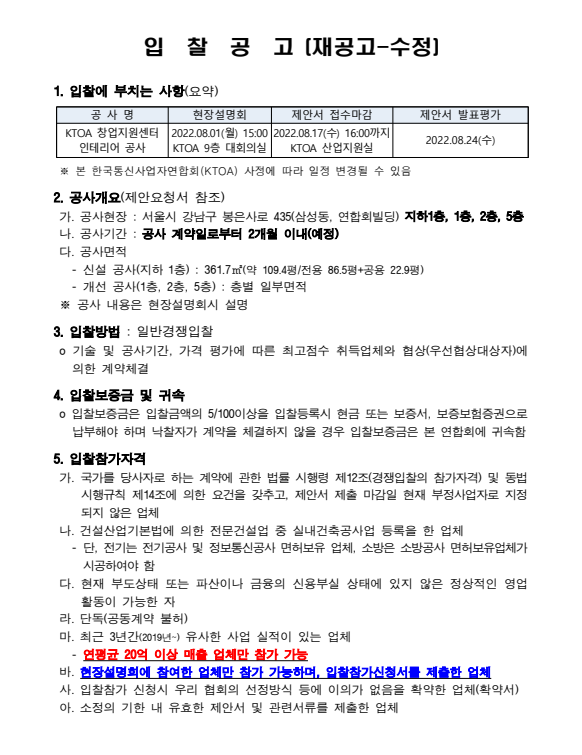 입 찰 공 고 (재공고-수정)

1. 입찰에 부치는 사항(요약)

| 공 사 명 | 현장설명회 | 제안서 접수마감 | 제안서 발표평가 |
|---|---|---|---|
| KTOA 창업지원센터 인테리어 공사 | 2022.08.01(월) 15:00 KTOA 9층 대회의실 | 2022.08.17(수) 16:00까지 KTOA 산업지원실 | 2022.08.24(수) |

※ 본 한국통신사업자연합회(KTOA) 사정에 따라 일정 변경될 수 있음

2. 공사개요(제안요청서 참조)
가. 공사현장 : 서울시 강남구 봉은사로 435(삼성동, 연합회빌딩) 지하1층, 1층, 2층, 5층
나. 공사기간 : 공사 계약일로부터 2개월 이내(예정)
다. 공사면적
- 신설 공사(지하 1층) : 361.7㎡(약 109.4평/전용 86.5평+공용 22.9평)
- 개선 공사(1층, 2층, 5층) : 층별 일부면적
※ 공사 내용은 현장설명회시 설명

3. 입찰방법 : 일반경쟁입찰
o 기술 및 공사기간, 가격 평가에 따른 최고점수 취득업체와 협상(우선협상대상자)에 의한 계약체결

4. 입찰보증금 및 귀속
o 입찰보증금은 입찰금액의 5/100이상을 입찰등록시 현금 또는 보증서, 보증보험증권으로 납부해야 하며 낙찰자가 계약을 체결하지 않을 경우 입찰보증금은 본 연합회에 귀속함

5. 입찰참가자격
가. 국가를 당사자로 하는 계약에 관한 법률 시행령 제12조(경쟁입찰의 참가자격) 및 동법 시행규칙 제14조에 의한 요건을 갖추고, 제안서 제출 마감일 현재 부정사업자로 지정 되지 않은 업체
나. 건설산업기본법에 의한 전문건설업 중 실내건축공사업 등록을 한 업체
- 단, 전기는 전기공사 및 정보통신공사 면허보유 업체, 소방은 소방공사 면허보유업체가 시공하여야 함
다. 현재 부도상태 또는 파산이나 금융의 신용부실 상태에 있지 않은 정상적인 영업 활동이 가능한 자
라. 단독(공동계약 불허)
마. 최근 3년간(2019년~) 유사한 사업 실적이 있는 업체
- 연평균 20억 이상 매출 업체만 참가 가능
바. 현장설명회에 참여한 업체만 참가 가능하며, 입찰참가신청서를 제출한 업체
사. 입찰참가 신청시 우리 협회의 선정방식 등에 이의가 없음을 확약한 업체(확약서)
아. 소정의 기한 내 유효한 제안서 및 관련서류를 제출한 업체